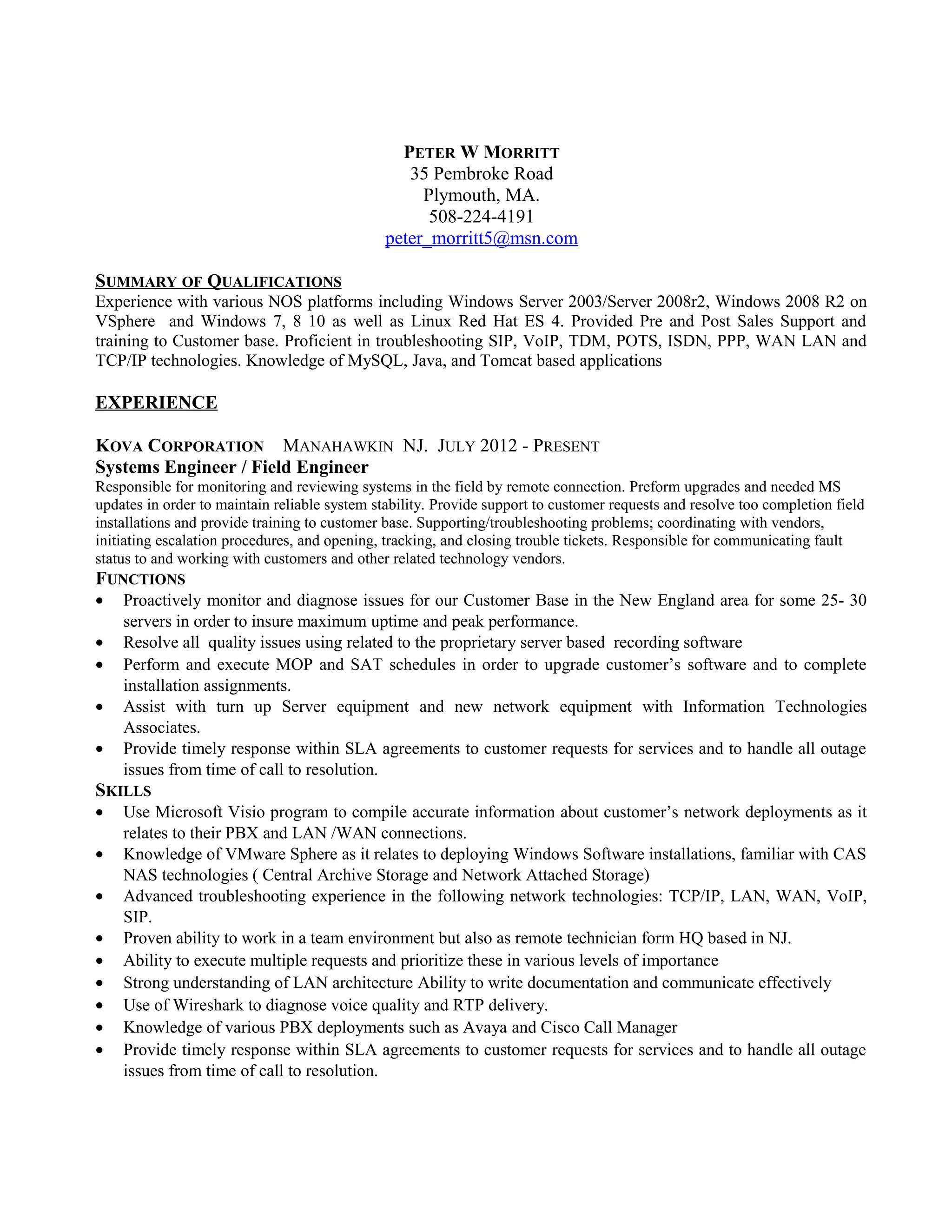 PETER W MORRITT
35 Pembroke Road
Plymouth, MA.
508-224-4191
peter_morritt5@msn.com

SUMMARY OF QUALIFICATIONS
Experience with various NOS platforms including Windows Server 2003/Server 2008r2, Windows 2008 R2 on VSphere and Windows 7, 8 10 as well as Linux Red Hat ES 4. Provided Pre and Post Sales Support and training to Customer base. Proficient in troubleshooting SIP, VoIP, TDM, POTS, ISDN, PPP, WAN LAN and TCP/IP technologies. Knowledge of MySQL, Java, and Tomcat based applications

EXPERIENCE

KOVA CORPORATION MANAHAWKIN NJ. JULY 2012 - PRESENT
Systems Engineer / Field Engineer
Responsible for monitoring and reviewing systems in the field by remote connection. Preform upgrades and needed MS updates in order to maintain reliable system stability. Provide support to customer requests and resolve too completion field installations and provide training to customer base. Supporting/troubleshooting problems; coordinating with vendors, initiating escalation procedures, and opening, tracking, and closing trouble tickets. Responsible for communicating fault status to and working with customers and other related technology vendors.
FUNCTIONS
• Proactively monitor and diagnose issues for our Customer Base in the New England area for some 25- 30 servers in order to insure maximum uptime and peak performance.
• Resolve all quality issues using related to the proprietary server based recording software
• Perform and execute MOP and SAT schedules in order to upgrade customer's software and to complete installation assignments.
• Assist with turn up Server equipment and new network equipment with Information Technologies Associates.
• Provide timely response within SLA agreements to customer requests for services and to handle all outage issues from time of call to resolution.
SKILLS
• Use Microsoft Visio program to compile accurate information about customer's network deployments as it relates to their PBX and LAN /WAN connections.
• Knowledge of VMware Sphere as it relates to deploying Windows Software installations, familiar with CAS NAS technologies ( Central Archive Storage and Network Attached Storage)
• Advanced troubleshooting experience in the following network technologies: TCP/IP, LAN, WAN, VoIP, SIP.
• Proven ability to work in a team environment but also as remote technician form HQ based in NJ.
• Ability to execute multiple requests and prioritize these in various levels of importance
• Strong understanding of LAN architecture Ability to write documentation and communicate effectively
• Use of Wireshark to diagnose voice quality and RTP delivery.
• Knowledge of various PBX deployments such as Avaya and Cisco Call Manager
• Provide timely response within SLA agreements to customer requests for services and to handle all outage issues from time of call to resolution.